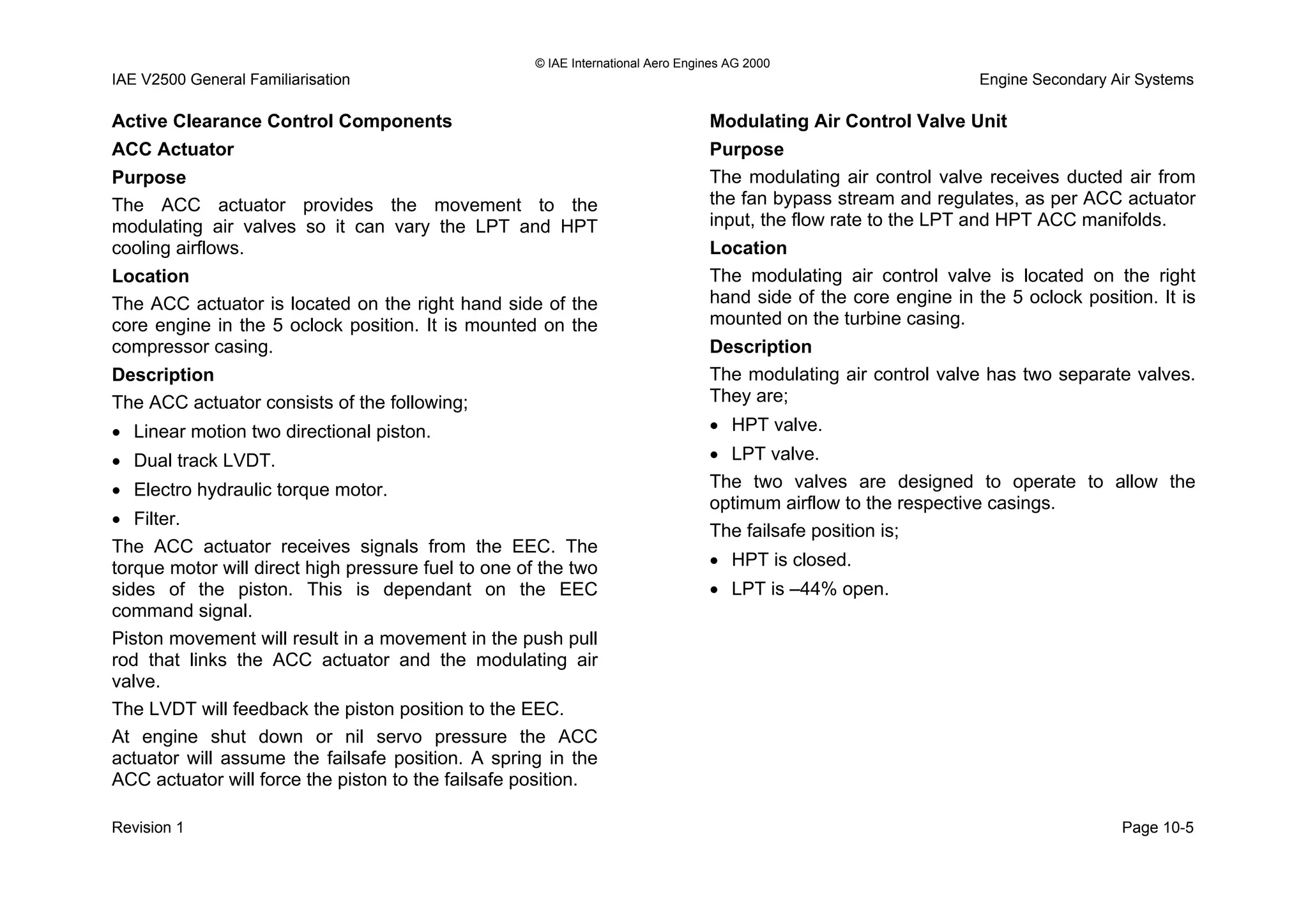 © IAE International Aero Engines AG 2000

IAE V2500 General Familiarisation

Engine Secondary Air Systems

Active Clearance Control Components

ACC Actuator

Purpose

The ACC actuator provides the movement to the modulating air valves so it can vary the LPT and HPT cooling airflows.

Location

The ACC actuator is located on the right hand side of the core engine in the 5 oclock position. It is mounted on the compressor casing.

Description

The ACC actuator consists of the following;

• Linear motion two directional piston.

• Dual track LVDT.

• Electro hydraulic torque motor.

• Filter.

The ACC actuator receives signals from the EEC. The torque motor will direct high pressure fuel to one of the two sides of the piston. This is dependant on the EEC command signal.

Piston movement will result in a movement in the push pull rod that links the ACC actuator and the modulating air valve.

The LVDT will feedback the piston position to the EEC.

At engine shut down or nil servo pressure the ACC actuator will assume the failsafe position. A spring in the ACC actuator will force the piston to the failsafe position.

Modulating Air Control Valve Unit

Purpose

The modulating air control valve receives ducted air from the fan bypass stream and regulates, as per ACC actuator input, the flow rate to the LPT and HPT ACC manifolds.

Location

The modulating air control valve is located on the right hand side of the core engine in the 5 oclock position. It is mounted on the turbine casing.

Description

The modulating air control valve has two separate valves. They are;

• HPT valve.

• LPT valve.

The two valves are designed to operate to allow the optimum airflow to the respective casings.

The failsafe position is;

• HPT is closed.

• LPT is –44% open.

Revision 1

Page 10-5